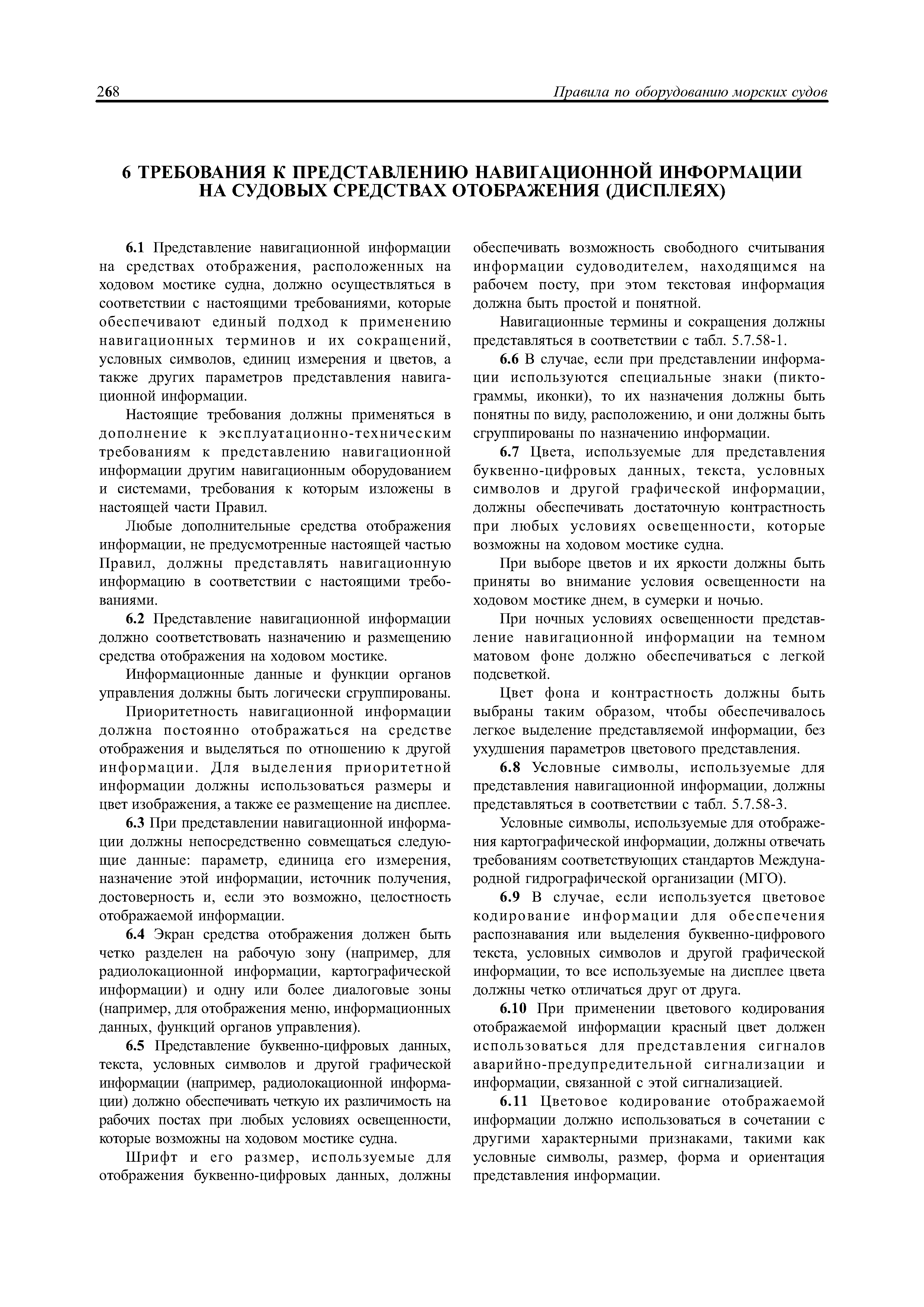 268

Правила по оборудованию морских судов

6 ТРЕБОВАНИЯ К ПРЕДСТАВЛЕНИЮ НАВИГАЦИОННОЙ ИНФОРМАЦИИ НА СУДОВЫХ СРЕДСТВАХ ОТОБРАЖЕНИЯ (ДИСПЛЕЯХ)

6.1 Представление навигационной информации на средствах отображения, расположенных на ходовом мостике судна, должно осуществляться в соответствии с настоящими требованиями, которые обеспечивают единый подход к применению навигационных терминов и их сокращений, условных символов, единиц измерения и цветов, а также других параметров представления навигационной информации.

Настоящие требования должны применяться в дополнение к эксплуатационно-техническим требованиям к представлению навигационной информации другим навигационным оборудованием и системами, требования к которым изложены в настоящей части Правил.

Любые дополнительные средства отображения информации, не предусмотренные настоящей частью Правил, должны представлять навигационную информацию в соответствии с настоящими требованиями.

6.2 Представление навигационной информации должно соответствовать назначению и размещению средства отображения на ходовом мостике.

Информационные данные и функции органов управления должны быть логически сгруппированы.

Приоритетность навигационной информации должна постоянно отображаться на средстве отображения и выделяться по отношению к другой информации. Для выделения приоритетной информации должны использоваться размеры и цвет изображения, а также ее размещение на дисплее.

6.3 При представлении навигационной информации должны непосредственно совмещаться следующие данные: параметр, единица его измерения, назначение этой информации, источник получения, достоверность и, если это возможно, целостность отображаемой информации.

6.4 Экран средства отображения должен быть четко разделен на рабочую зону (например, для радиолокационной информации, картографической информации) и одну или более диалоговые зоны (например, для отображения меню, информационных данных, функций органов управления).

6.5 Представление буквенно-цифровых данных, текста, условных символов и другой графической информации (например, радиолокационной информации) должно обеспечивать четкую их различимость на рабочих постах при любых условиях освещенности, которые возможны на ходовом мостике судна.

Шрифт и его размер, используемые для отображения буквенно-цифровых данных, должны обеспечивать возможность свободного считывания информации судоводителем, находящимся на рабочем посту, при этом текстовая информация должна быть простой и понятной.

Навигационные термины и сокращения должны представляться в соответствии с табл. 5.7.58-1.

6.6 В случае, если при представлении информации используются специальные знаки (пиктограммы, иконки), то их назначения должны быть понятны по виду, расположению, и они должны быть сгруппированы по назначению информации.

6.7 Цвета, используемые для представления буквенно-цифровых данных, текста, условных символов и другой графической информации, должны обеспечивать достаточную контрастность при любых условиях освещенности, которые возможны на ходовом мостике судна.

При выборе цветов и их яркости должны быть приняты во внимание условия освещенности на ходовом мостике днем, в сумерки и ночью.

При ночных условиях освещенности представление навигационной информации на темном матовом фоне должно обеспечиваться с легкой подсветкой.

Цвет фона и контрастность должны быть выбраны таким образом, чтобы обеспечивалось легкое выделение представляемой информации, без ухудшения параметров цветового представления.

6.8 Условные символы, используемые для представления навигационной информации, должны представляться в соответствии с табл. 5.7.58-3.

Условные символы, используемые для отображения картографической информации, должны отвечать требованиям соответствующих стандартов Международной гидрографической организации (МГО).

6.9 В случае, если используется цветовое кодирование информации для обеспечения распознавания или выделения буквенно-цифрового текста, условных символов и другой графической информации, то все используемые на дисплее цвета должны четко отличаться друг от друга.

6.10 При применении цветового кодирования отображаемой информации красный цвет должен использоваться для представления сигналов аварийно-предупредительной сигнализации и информации, связанной с этой сигнализацией.

6.11 Цветовое кодирование отображаемой информации должно использоваться в сочетании с другими характерными признаками, такими как условные символы, размер, форма и ориентация представления информации.